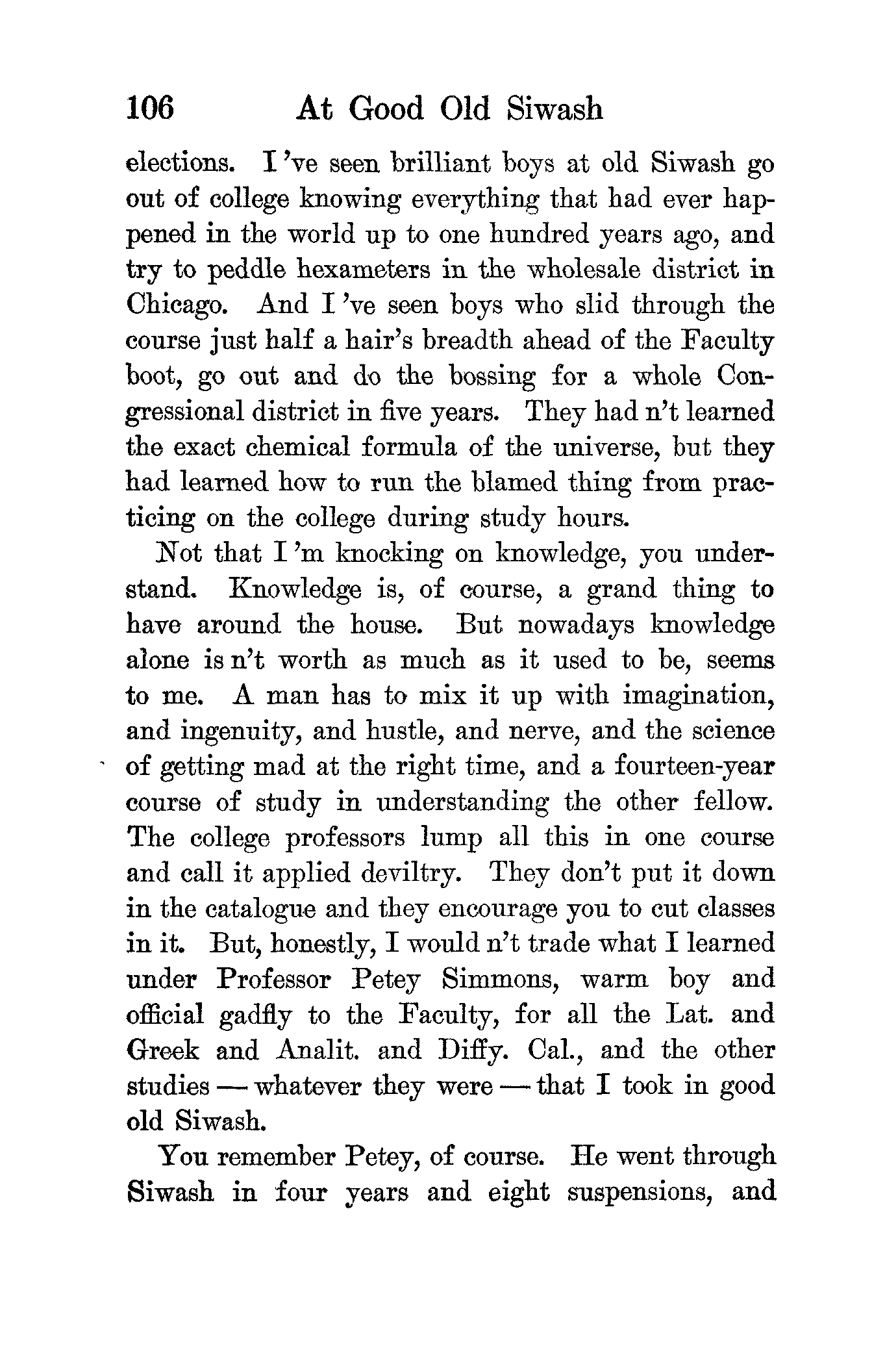 106 At Good Old Siwash

elections. I 've seen brilliant boys at old Siwash go out of college knowing everything that had ever happened in the world up to one hundred years ago, and try to peddle hexameters in the wholesale district in Chicago. And I 've seen boys who slid through the course just half a hair's breadth ahead of the Faculty boot, go out and do the bossing for a whole Congressional district in five years. They had n't learned the exact chemical formula of the universe, but they had learned how to run the blamed thing from practicing on the college during study hours.

Not that I 'm knocking on knowledge, you understand. Knowledge is, of course, a grand thing to have around the house. But nowadays knowledge alone is n't worth as much as it used to be, seems to me. A man has to mix it up with imagination, and ingenuity, and hustle, and nerve, and the science of getting mad at the right time, and a fourteen-year course of study in understanding the other fellow. The college professors lump all this in one course and call it applied deviltry. They don't put it down in the catalogue and they encourage you to cut classes in it. But, honestly, I would n't trade what I learned under Professor Petey Simmons, warm boy and official gadfly to the Faculty, for all the Lat. and Greek and Analit. and Diffy. Cal., and the other studies — whatever they were — that I took in good old Siwash.

You remember Petey, of course. He went through Siwash in four years and eight suspensions, and